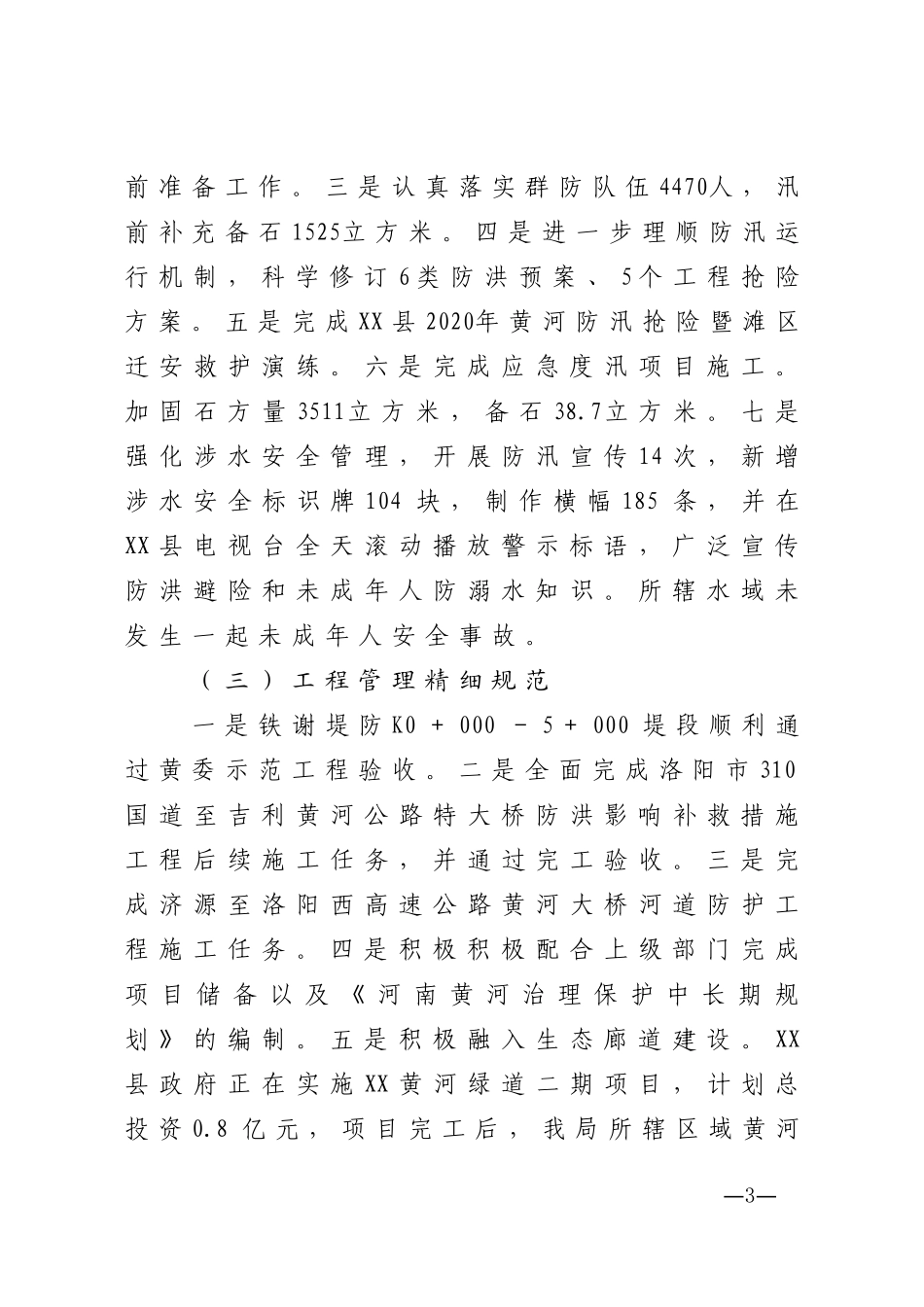 前准备工作。三是认真落实群防队伍4470人，汛前补充备石1525立方米。四是进一步理顺防汛运行机制，科学修订6类防洪预案、5个工程抢险方案。五是完成XX县2020年黄河防汛抢险暨滩区迁安救护演练。六是完成应急度汛项目施工。加固石方量3511立方米，备石38.7立方米。七是强化涉水安全管理，开展防汛宣传14次，新增涉水安全标识牌104块，制作横幅185条，并在XX县电视台全天滚动播放警示标语，广泛宣传防洪避险和未成年人防溺水知识。所辖水域未发生一起未成年人安全事故。

（三）工程管理精细规范

一是铁谢堤防K0＋000－5＋000堤段顺利通过黄委示范工程验收。二是全面完成洛阳市310国道至吉利黄河公路特大桥防洪影响补救措施工程后续施工任务，并通过完工验收。三是完成济源至洛阳西高速公路黄河大桥河道防护工程施工任务。四是积极积极配合上级部门完成项目储备以及《河南黄河治理保护中长期规划》的编制。五是积极融入生态廊道建设。XX县政府正在实施XX黄河绿道二期项目，计划总投资0.8亿元，项目完工后，我局所辖区域黄河

—3—